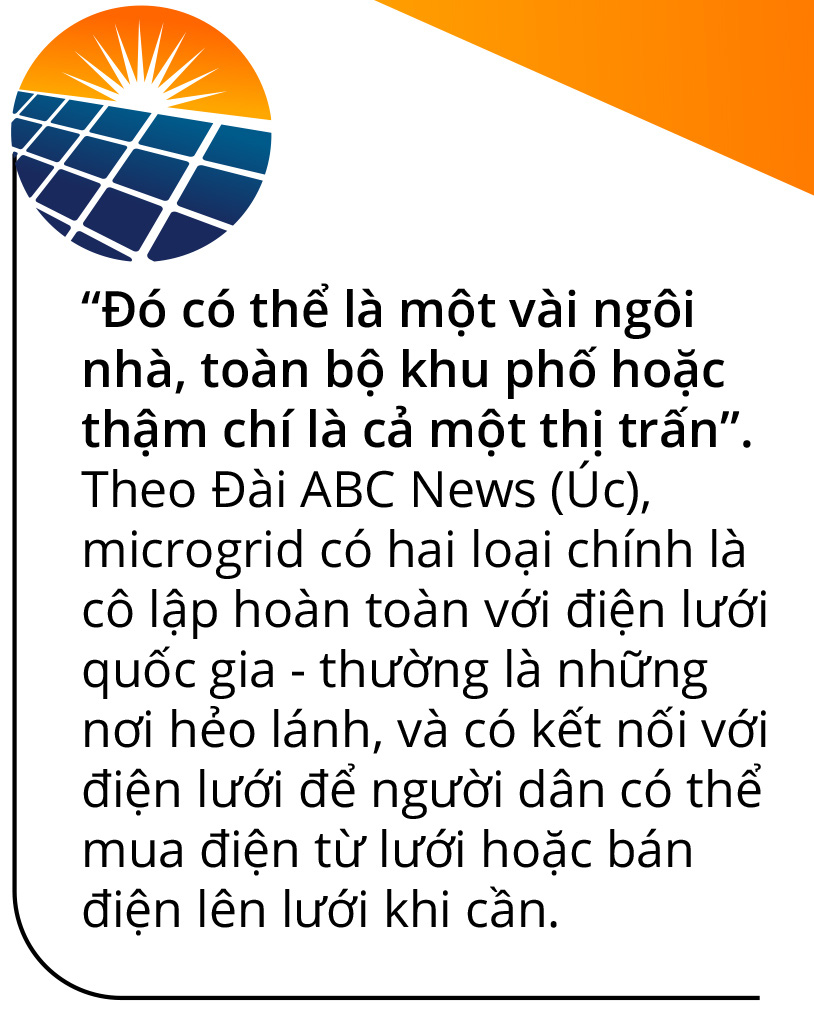 “Đó có thể là một vài ngôi nhà, toàn bộ khu phố hoặc thậm chí là cả một thị trấn”. Theo Đài ABC News (Úc), microgrid có hai loại chính là cô lập hoàn toàn với điện lưới quốc gia - thường là những nơi hẻo lánh, và có kết nối với điện lưới để người dân có thể mua điện từ lưới hoặc bán điện lên lưới khi cần.